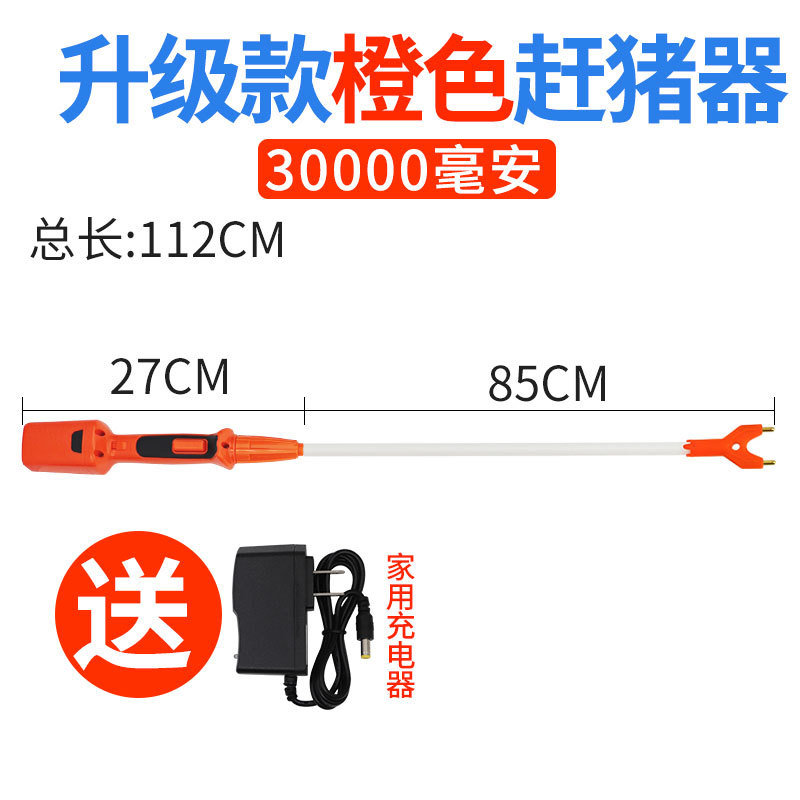 升级款橙色赶猪器

30000毫安

总长:112CM

27CM

85CM

送

家用充电器